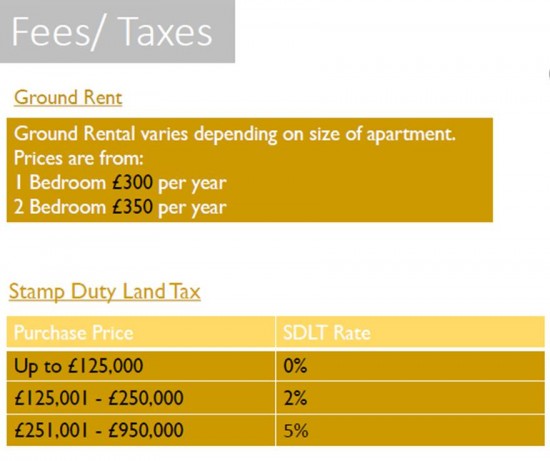 Fees/ Taxes

Ground Rent

Ground Rental varies depending on size of apartment.
Prices are from:
1 Bedroom £300 per year
2 Bedroom £350 per year

Stamp Duty Land Tax

| Purchase Price | SDLT Rate |
|---|---|
| Up to £125,000 | 0% |
| £125,001 - £250,000 | 2% |
| £251,001 - £950,000 | 5% |